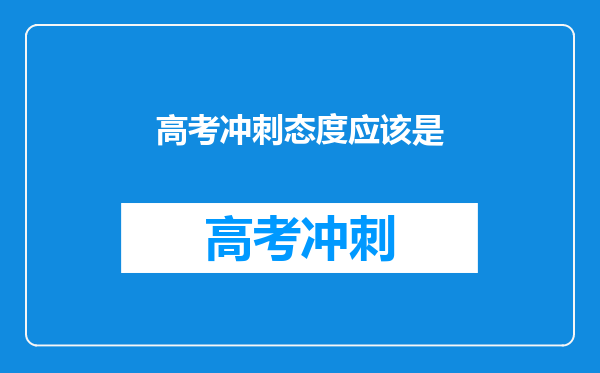 高考冲刺态度应该是

高考冲刺